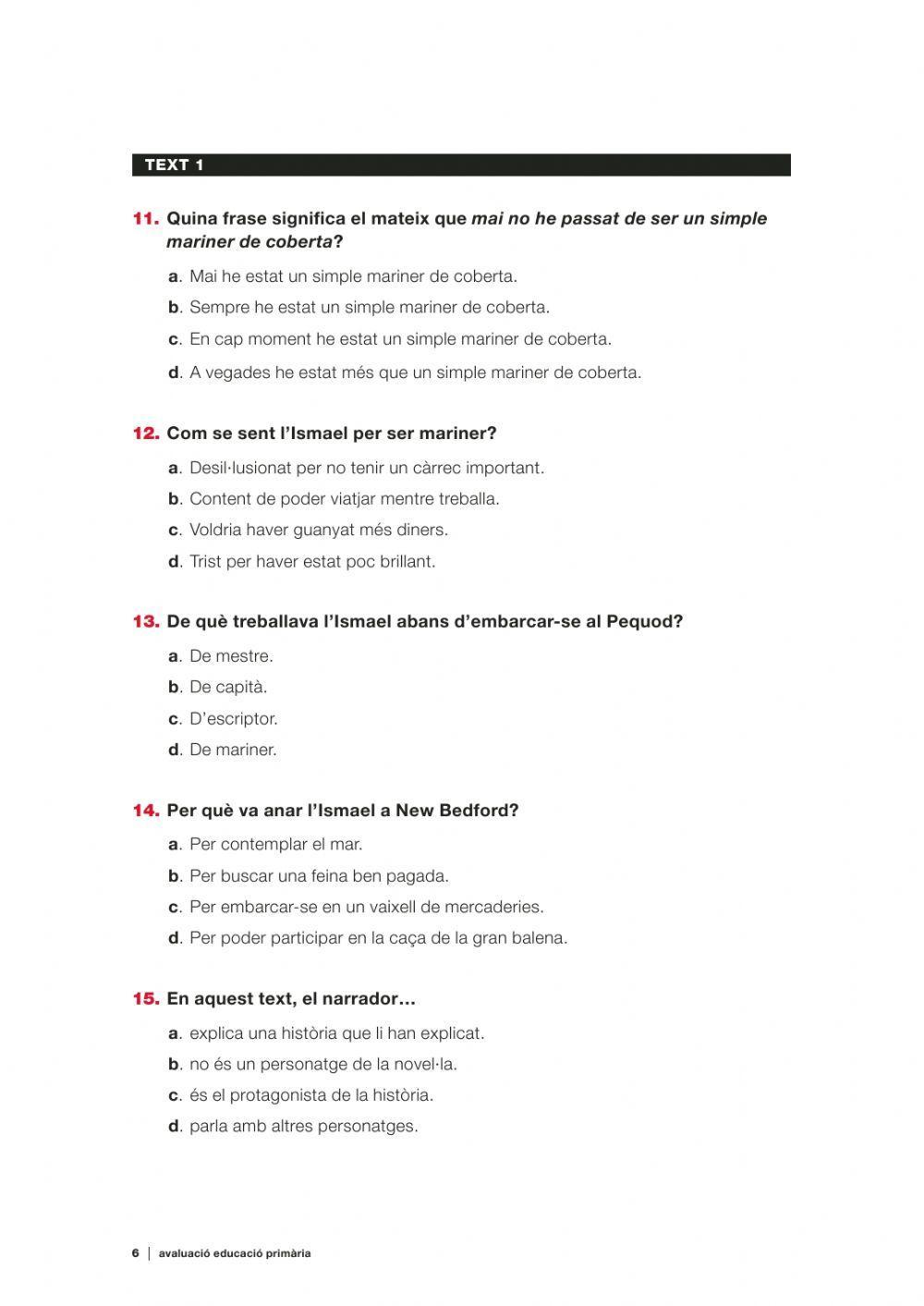 TEXT 1

11. Quina frase significa el mateix que mai no he passat de ser un simple mariner de coberta?

a. Mai he estat un simple mariner de coberta.
b. Sempre he estat un simple mariner de coberta.
c. En cap moment he estat un simple mariner de coberta.
d. A vegades he estat més que un simple mariner de coberta.

12. Com se sent l'Ismael per ser mariner?

a. Desil·lusionat per no tenir un càrrec important.
b. Content de poder viatjar mentre treballa.
c. Voldria haver guanyat més diners.
d. Trist per haver estat poc brillant.

13. De què treballava l'Ismael abans d'embarcar-se al Pequod?

a. De mestre.
b. De capità.
c. D'escriptor.
d. De mariner.

14. Per què va anar l'Ismael a New Bedford?

a. Per contemplar el mar.
b. Per buscar una feina ben pagada.
c. Per embarcar-se en un vaixell de mercaderies.
d. Per poder participar en la caça de la gran balena.

15. En aquest text, el narrador…

a. explica una història que li han explicat.
b. no és un personatge de la novel·la.
c. és el protagonista de la història.
d. parla amb altres personatges.

6 | avaluació educació primària